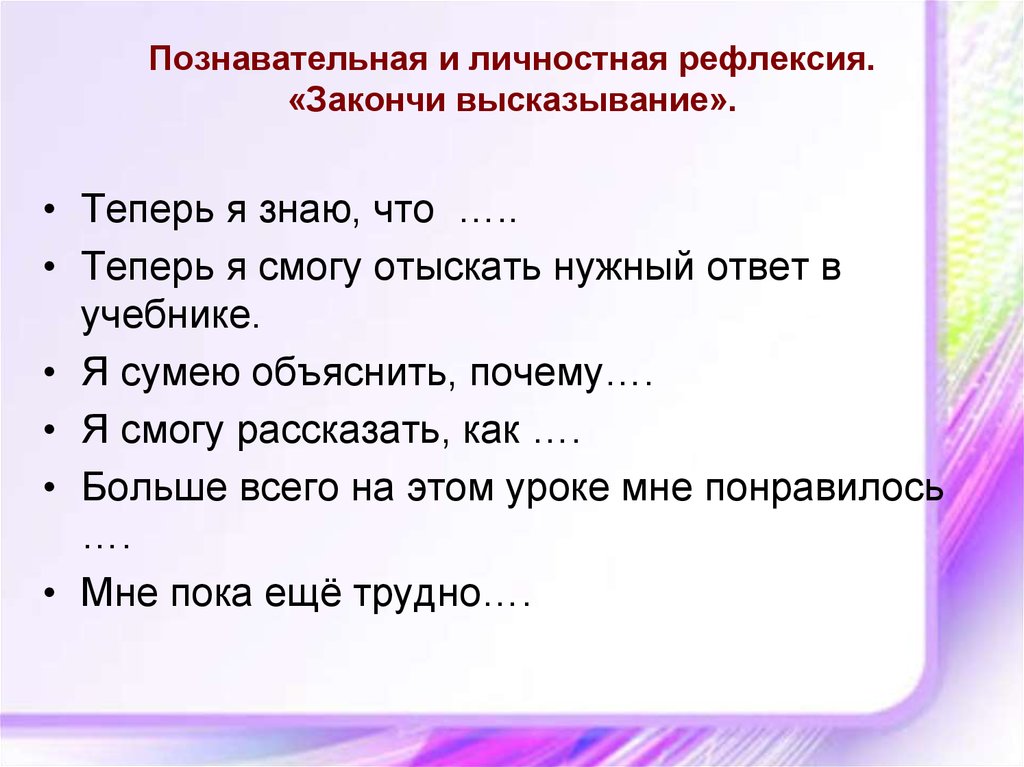 Познавательная и личностная рефлексия.
«Закончи высказывание».

• Теперь я знаю, что …..
• Теперь я смогу отыскать нужный ответ в учебнике.
• Я сумею объяснить, почему….
• Я смогу рассказать, как ….
• Больше всего на этом уроке мне понравилось ….
• Мне пока ещё трудно….